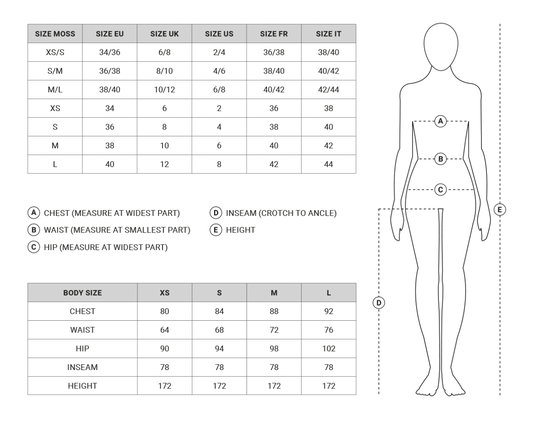 | SIZE MOSS | SIZE EU | SIZE UK | SIZE US | SIZE FR | SIZE IT |
|---|---|---|---|---|---|
| XS/S | 34/36 | 6/8 | 2/4 | 36/38 | 38/40 |
| S/M | 36/38 | 8/10 | 4/6 | 38/40 | 40/42 |
| M/L | 38/40 | 10/12 | 6/8 | 40/42 | 42/44 |
| XS | 34 | 6 | 2 | 36 | 38 |
| S | 36 | 8 | 4 | 38 | 40 |
| M | 38 | 10 | 6 | 40 | 42 |
| L | 40 | 12 | 8 | 42 | 44 |

A CHEST (MEASURE AT WIDEST PART)
B WAIST (MEASURE AT SMALLEST PART)
C HIP (MEASURE AT WIDEST PART)
D INSEAM (CROTCH TO ANCLE)
E HEIGHT

| BODY SIZE | XS | S | M | L |
|---|---|---|---|---|
| CHEST | 80 | 84 | 88 | 92 |
| WAIST | 64 | 68 | 72 | 76 |
| HIP | 90 | 94 | 98 | 102 |
| INSEAM | 78 | 78 | 78 | 78 |
| HEIGHT | 172 | 172 | 172 | 172 |

A
B
C
D
E